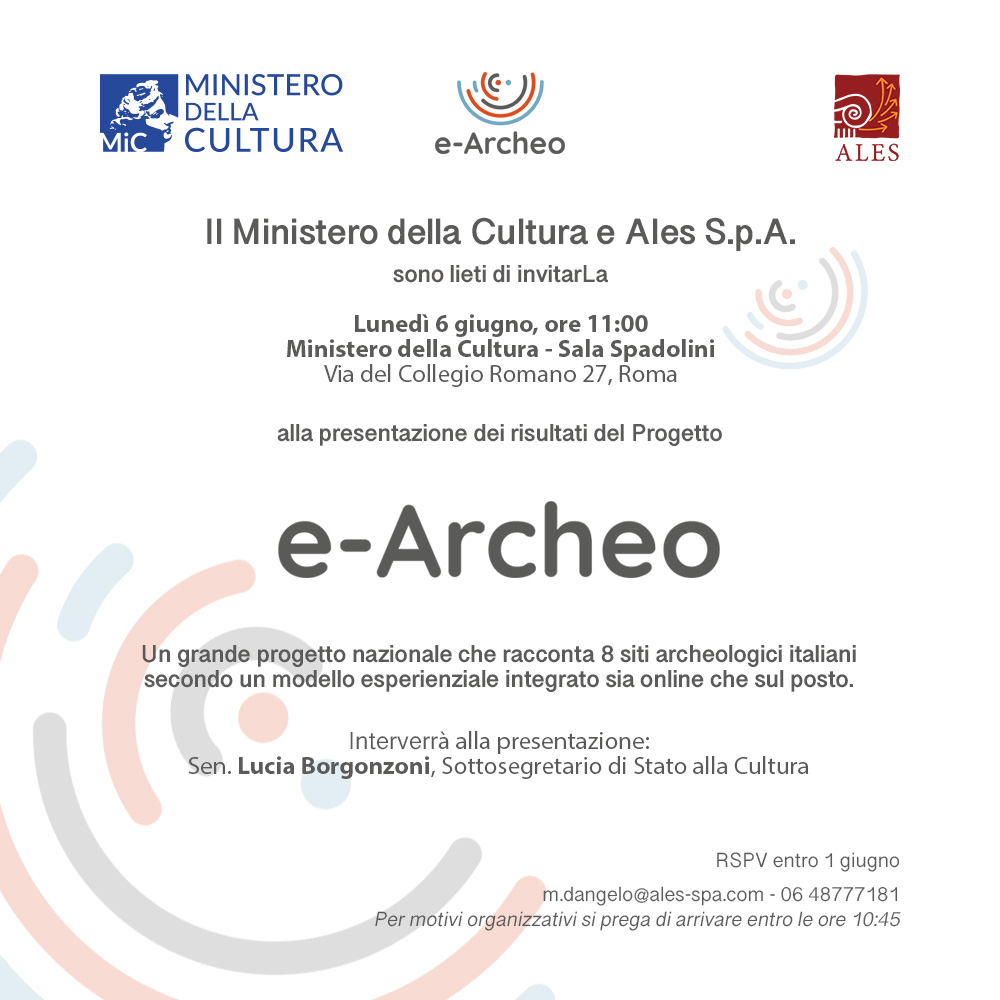 MiC MINISTERO DELLA CULTURA

e-Archeo

ALES

Il Ministero della Cultura e Ales S.p.A.
sono lieti di invitarLa

Lunedì 6 giugno, ore 11:00
Ministero della Cultura - Sala Spadolini
Via del Collegio Romano 27, Roma

alla presentazione dei risultati del Progetto

e-Archeo

Un grande progetto nazionale che racconta 8 siti archeologici italiani secondo un modello esperienziale integrato sia online che sul posto.

Interverrà alla presentazione:
Sen. Lucia Borgonzoni, Sottosegretario di Stato alla Cultura

RSPV entro 1 giugno
m.dangelo@ales-spa.com - 06 48777181
Per motivi organizzativi si prega di arrivare entro le ore 10:45